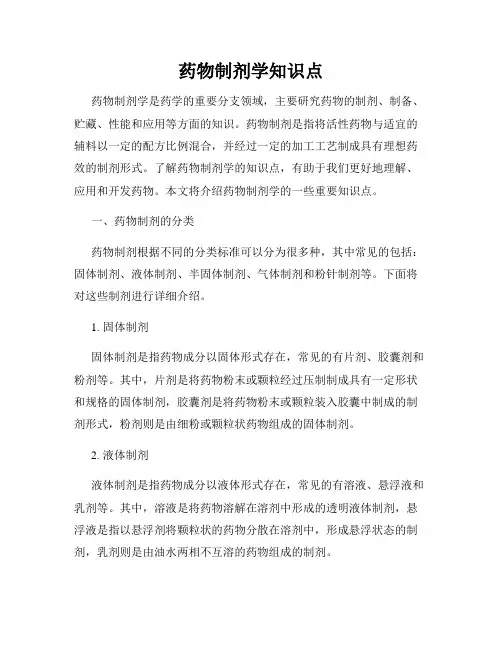 药物制剂学知识点

药物制剂学是药学的重要分支领域，主要研究药物的制剂、制备、贮藏、性能和应用等方面的知识。药物制剂是指将活性药物与适宜的辅料以一定的配方比例混合，并经过一定的加工工艺制成具有理想药效的制剂形式。了解药物制剂学的知识点，有助于我们更好地理解、应用和开发药物。本文将介绍药物制剂学的一些重要知识点。

一、药物制剂的分类

药物制剂根据不同的分类标准可以分为很多种，其中常见的包括：固体制剂、液体制剂、半固体制剂、气体制剂和粉针制剂等。下面将对这些制剂进行详细介绍。

1. 固体制剂

固体制剂是指药物成分以固体形式存在，常见的有片剂、胶囊剂和粉剂等。其中，片剂是将药物粉末或颗粒经过压制制成具有一定形状和规格的固体制剂，胶囊剂是将药物粉末或颗粒装入胶囊中制成的制剂形式，粉剂则是由细粉或颗粒状药物组成的固体制剂。

2. 液体制剂

液体制剂是指药物成分以液体形式存在，常见的有溶液、悬浮液和乳剂等。其中，溶液是将药物溶解在溶剂中形成的透明液体制剂，悬浮液是指以悬浮剂将颗粒状的药物分散在溶剂中，形成悬浮状态的制剂，乳剂则是由油水两相不互溶的药物组成的制剂。